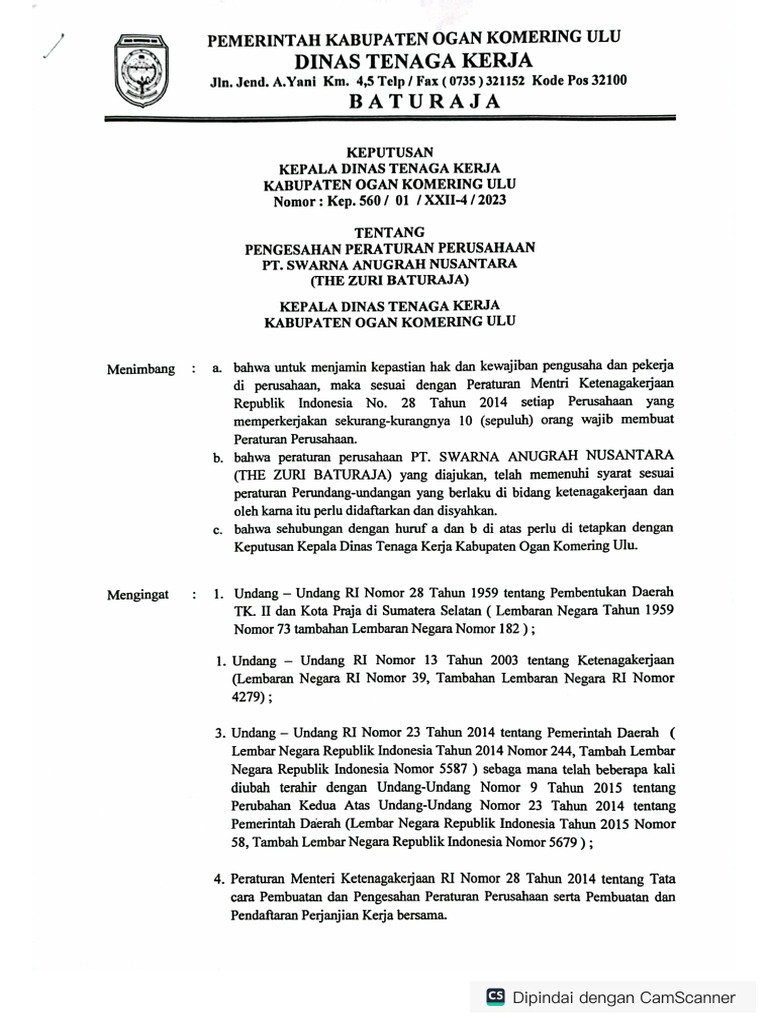 PEMERINTAH KABUPATEN OGAN KOMERING ULU
DINAS TENAGA KERJA
Jln. Jend. A.Yani Km. 4,5 Telp / Fax ( 0735 ) 321152 Kode Pos 32100
BATURAJA

KEPUTUSAN
KEPALA DINAS TENAGA KERJA
KABUPATEN OGAN KOMERING ULU
Nomor : Kep. 560 / 01 / XXII-4 / 2023

TENTANG
PENGESAHAN PERATURAN PERUSAHAAN
PT. SWARNA ANUGRAH NUSANTARA
(THE ZURI BATURAJA)

KEPALA DINAS TENAGA KERJA
KABUPATEN OGAN KOMERING ULU

Menimbang : a. bahwa untuk menjamin kepastian hak dan kewajiban pengusaha dan pekerja di perusahaan, maka sesuai dengan Peraturan Mentri Ketenagakerjaan Republik Indonesia No. 28 Tahun 2014 setiap Perusahaan yang memperkerjakan sekurang-kurangnya 10 (sepuluh) orang wajib membuat Peraturan Perusahaan.

b. bahwa peraturan perusahaan PT. SWARNA ANUGRAH NUSANTARA (THE ZURI BATURAJA) yang diajukan, telah memenuhi syarat sesuai peraturan Perundang-undangan yang berlaku di bidang ketenagakerjaan dan oleh karna itu perlu didaftarkan dan disyahkan.

c. bahwa sehubungan dengan huruf a dan b di atas perlu di tetapkan dengan Keputusan Kepala Dinas Tenaga Kerja Kabupaten Ogan Komering Ulu.

Mengingat : 1. Undang – Undang RI Nomor 28 Tahun 1959 tentang Pembentukan Daerah TK. II dan Kota Praja di Sumatera Selatan ( Lembaran Negara Tahun 1959 Nomor 73 tambahan Lembaran Negara Nomor 182 ) ;

1. Undang – Undang RI Nomor 13 Tahun 2003 tentang Ketenagakerjaan (Lembaran Negara RI Nomor 39, Tambahan Lembaran Negara RI Nomor 4279) ;

3. Undang – Undang RI Nomor 23 Tahun 2014 tentang Pemerintah Daerah ( Lembar Negara Republik Indonesia Tahun 2014 Nomor 244, Tambah Lembar Negara Republik Indonesia Nomor 5587 ) sebaga mana telah beberapa kali diubah terahir dengan Undang-Undang Nomor 9 Tahun 2015 tentang Perubahan Kedua Atas Undang-Undang Nomor 23 Tahun 2014 tentang Pemerintah Daerah (Lembar Negara Republik Indonesia Tahun 2015 Nomor 58, Tambah Lembar Negara Republik Indonesia Nomor 5679 ) ;

4. Peraturan Menteri Ketenagakerjaan RI Nomor 28 Tahun 2014 tentang Tata cara Pembuatan dan Pengesahan Peraturan Perusahaan serta Pembuatan dan Pendaftaran Perjanjian Kerja bersama.

CS Dipindai dengan CamScanner